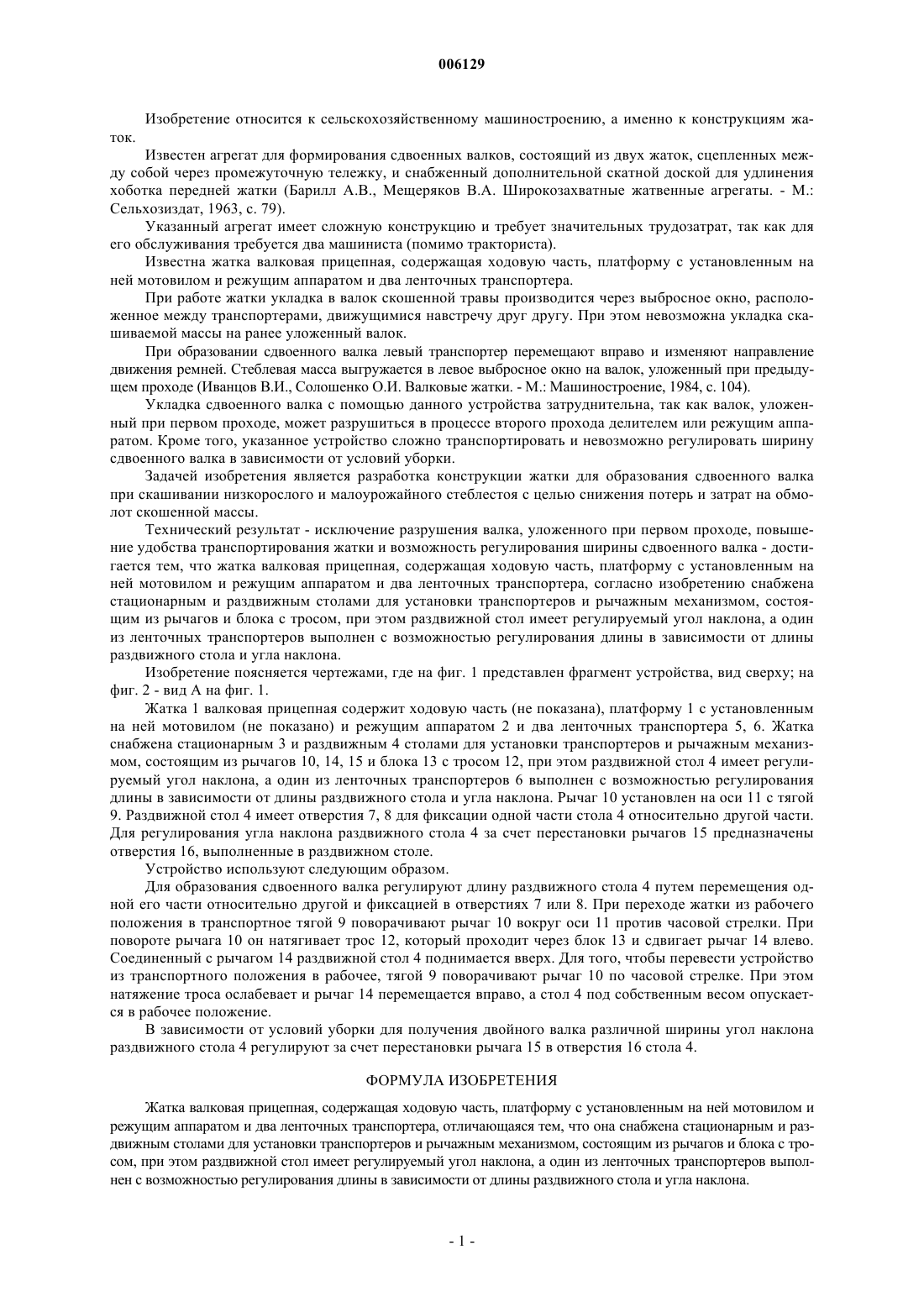 006129

Изобретение относится к сельскохозяйственному машиностроению, а именно к конструкциям жаток.

Известен агрегат для формирования сдвоенных валков, состоящий из двух жаток, сцепленных между собой через промежуточную тележку, и снабженный дополнительной скатной доской для удлинения хоботка передней жатки (Барилл А.В., Мещеряков В.А. Широкозахватные жатвенные агрегаты. - М.: Сельхозиздат, 1963, с. 79).

Указанный агрегат имеет сложную конструкцию и требует значительных трудозатрат, так как для его обслуживания требуется два машиниста (помимо тракториста).

Известна жатка валковая прицепная, содержащая ходовую часть, платформу с установленным на ней мотовилом и режущим аппаратом и два ленточных транспортера.

При работе жатки укладка в валок скошенной травы производится через выбросное окно, расположенное между транспортерами, движущимися навстречу друг другу. При этом невозможна укладка скашиваемой массы на ранее уложенный валок.

При образовании сдвоенного валка левый транспортер перемещают вправо и изменяют направление движения ремней. Стеблевая масса выгружается в левое выбросное окно на валок, уложенный при предыдущем проходе (Иванцов В.И., Солошенко О.И. Валковые жатки. - М.: Машиностроение, 1984, с. 104).

Укладка сдвоенного валка с помощью данного устройства затруднительна, так как валок, уложенный при первом проходе, может разрушиться в процессе второго прохода делителем или режущим аппаратом. Кроме того, указанное устройство сложно транспортировать и невозможно регулировать ширину сдвоенного валка в зависимости от условий уборки.

Задачей изобретения является разработка конструкции жатки для образования сдвоенного валка при скашивании низкорослого и малоурожайного стеблестоя с целью снижения потерь и затрат на обмолот скошенной массы.

Технический результат - исключение разрушения валка, уложенного при первом проходе, повышение удобства транспортирования жатки и возможность регулирования ширины сдвоенного валка - достигается тем, что жатка валковая прицепная, содержащая ходовую часть, платформу с установленным на ней мотовилом и режущим аппаратом и два ленточных транспортера, согласно изобретению снабжена стационарным и раздвижным столами для установки транспортеров и рычажным механизмом, состоящим из рычагов и блока с тросом, при этом раздвижной стол имеет регулируемый угол наклона, а один из ленточных транспортеров выполнен с возможностью регулирования длины в зависимости от длины раздвижного стола и угла наклона.

Изобретение поясняется чертежами, где на фиг. 1 представлен фрагмент устройства, вид сверху; на фиг. 2 - вид А на фиг. 1.

Жатка 1 валковая прицепная содержит ходовую часть (не показана), платформу 1 с установленным на ней мотовилом (не показано) и режущим аппаратом 2 и два ленточных транспортера 5, 6. Жатка снабжена стационарным 3 и раздвижным 4 столами для установки транспортеров и рычажным механизмом, состоящим из рычагов 10, 14, 15 и блока 13 с тросом 12, при этом раздвижной стол 4 имеет регулируемый угол наклона, а один из ленточных транспортеров 6 выполнен с возможностью регулирования длины в зависимости от длины раздвижного стола и угла наклона. Рычаг 10 установлен на оси 11 с тягой 9. Раздвижной стол 4 имеет отверстия 7, 8 для фиксации одной части стола 4 относительно другой части. Для регулирования угла наклона раздвижного стола 4 за счет перестановки рычагов 15 предназначены отверстия 16, выполненные в раздвижном столе.

Устройство используют следующим образом.

Для образования сдвоенного валка регулируют длину раздвижного стола 4 путем перемещения одной его части относительно другой и фиксацией в отверстиях 7 или 8. При переходе жатки из рабочего положения в транспортное тягой 9 поворачивают рычаг 10 вокруг оси 11 против часовой стрелки. При повороте рычага 10 он натягивает трос 12, который проходит через блок 13 и сдвигает рычаг 14 влево. Соединенный с рычагом 14 раздвижной стол 4 поднимается вверх. Для того, чтобы перевести устройство из транспортного положения в рабочее, тягой 9 поворачивают рычаг 10 по часовой стрелке. При этом натяжение троса ослабевает и рычаг 14 перемещается вправо, а стол 4 под собственным весом опускается в рабочее положение.

В зависимости от условий уборки для получения двойного валка различной ширины угол наклона раздвижного стола 4 регулируют за счет перестановки рычага 15 в отверстия 16 стола 4.

ФОРМУЛА ИЗОБРЕТЕНИЯ

Жатка валковая прицепная, содержащая ходовую часть, платформу с установленным на ней мотовилом и режущим аппаратом и два ленточных транспортера, отличающаяся тем, что она снабжена стационарным и раздвижным столами для установки транспортеров и рычажным механизмом, состоящим из рычагов и блока с тросом, при этом раздвижной стол имеет регулируемый угол наклона, а один из ленточных транспортеров выполнен с возможностью регулирования длины в зависимости от длины раздвижного стола и угла наклона.

- 1 -